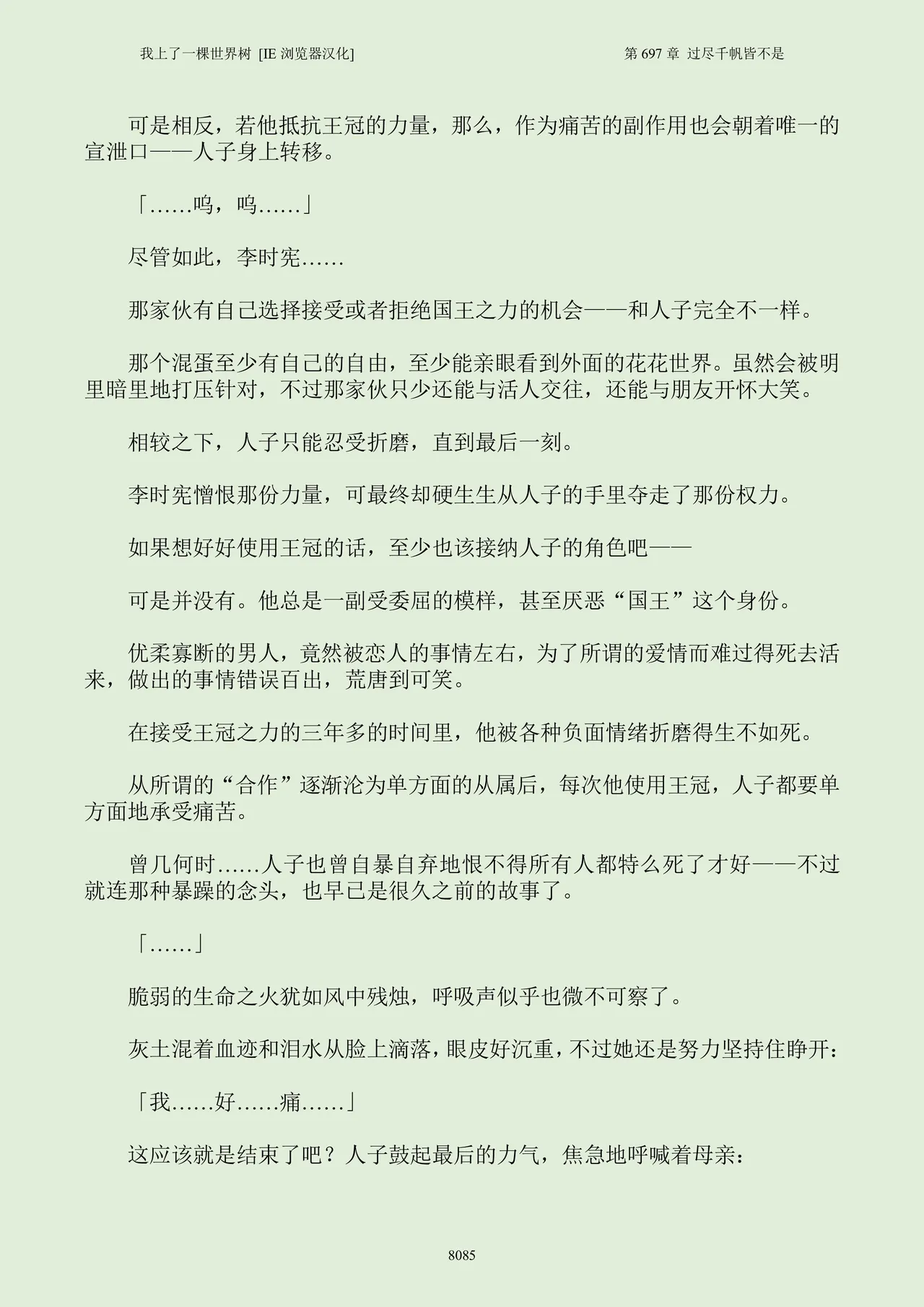 我上了一棵世界树 [IE 浏览器汉化]

第 697 章 过尽千帆皆不是

可是相反，若他抵抗王冠的力量，那么，作为痛苦的副作用也会朝着唯一的宣泄口——人子身上转移。

「……呜，呜……」

尽管如此，李时宪……

那家伙有自己选择接受或者拒绝国王之力的机会——和人子完全不一样。

那个混蛋至少有自己的自由，至少能亲眼看到外面的花花世界。虽然会被明里暗里地打压针对，不过那家伙只少还能与活人交往，还能与朋友开怀大笑。

相较之下，人子只能忍受折磨，直到最后一刻。

李时宪憎恨那份力量，可最终却硬生生从人子的手里夺走了那份权力。

如果想好好使用王冠的话，至少也该接纳人子的角色吧——

可是并没有。他总是一副受委屈的模样，甚至厌恶“国王”这个身份。

优柔寡断的男人，竟然被恋人的事情左右，为了所谓的爱情而难过得死去活来，做出的事情错误百出，荒唐到可笑。

在接受王冠之力的三年多的时间里，他被各种负面情绪折磨得生不如死。

从所谓的“合作”逐渐沦为单方面的从属后，每次他使用王冠，人子都要单方面地承受痛苦。

曾几何时……人子也曾自暴自弃地恨不得所有人都特么死了才好——不过就连那种暴躁的念头，也早已是很久之前的故事了。

「……」

脆弱的生命之火犹如风中残烛，呼吸声似乎也微不可察了。

灰土混着血迹和泪水从脸上滴落，眼皮好沉重，不过她还是努力坚持住睁开：

「我……好……痛……」

这应该就是结束了吧？人子鼓起最后的力气，焦急地呼喊着母亲：

8085